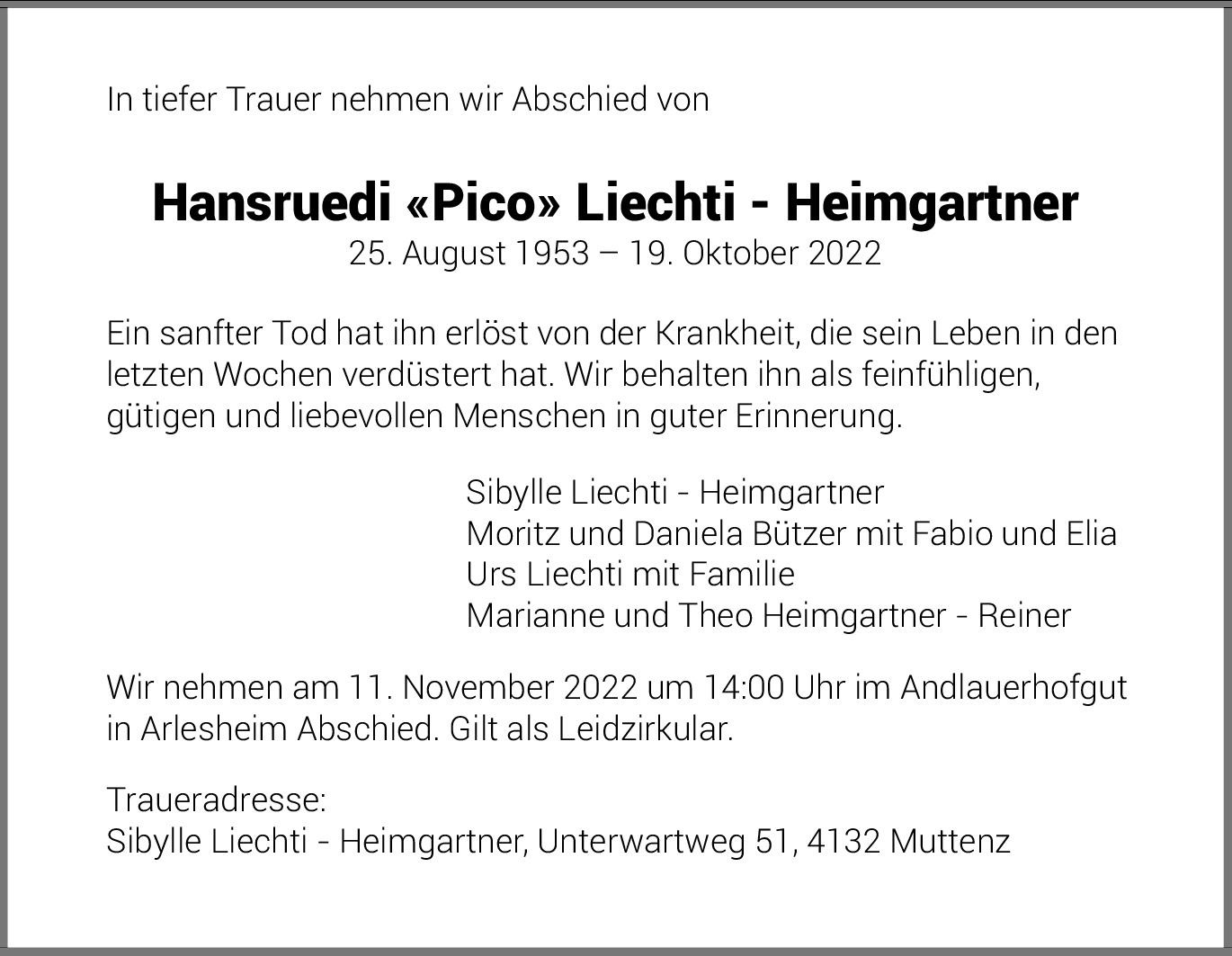 In tiefer Trauer nehmen wir Abschied von

Hansruedi «Pico» Liechti - Heimgartner
25. August 1953 – 19. Oktober 2022

Ein sanfter Tod hat ihn erlöst von der Krankheit, die sein Leben in den letzten Wochen verdüstert hat. Wir behalten ihn als feinfühligen, gütigen und liebevollen Menschen in guter Erinnerung.

Sibylle Liechti - Heimgartner
Moritz und Daniela Bützer mit Fabio und Elia
Urs Liechti mit Familie
Marianne und Theo Heimgartner - Reiner

Wir nehmen am 11. November 2022 um 14:00 Uhr im Andlauerhofgut in Arlesheim Abschied. Gilt als Leidzirkular.

Traueradresse:
Sibylle Liechti - Heimgartner, Unterwartweg 51, 4132 Muttenz